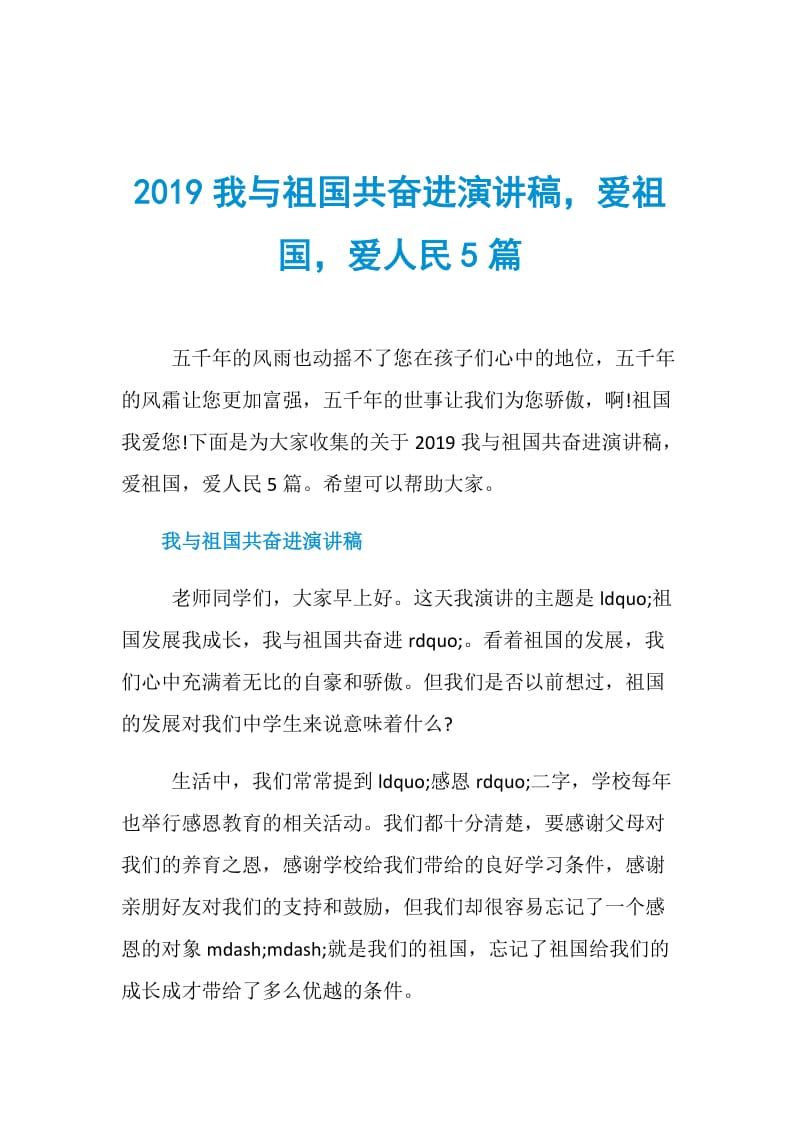 2019 我与祖国共奋进演讲稿，爱祖国，爱人民 5 篇

五千年的风雨也动摇不了您在孩子们心中的地位，五千年的风霜让您更加富强，五千年的世事让我们为您骄傲，啊!祖国我爱您!下面是为大家收集的关于 2019 我与祖国共奋进演讲稿，爱祖国，爱人民 5 篇。希望可以帮助大家。

我与祖国共奋进演讲稿

老师同学们，大家早上好。这天我演讲的主题是 ldquo;祖国发展我成长，我与祖国共奋进 rdquo;。看着祖国的发展，我们心中充满着无比的自豪和骄傲。但我们是否以前想过，祖国的发展对我们中学生来说意味着什么?

生活中，我们常常提到 ldquo;感恩 rdquo;二字，学校每年也举行感恩教育的相关活动。我们都十分清楚，要感谢父母对我们的养育之恩，感谢学校给我们带给的良好学习条件，感谢亲朋好友对我们的支持和鼓励，但我们却很容易忘记了一个感恩的对象 mdash;mdash;就是我们的祖国，忘记了祖国给我们的成长成才带给了多么优越的条件。